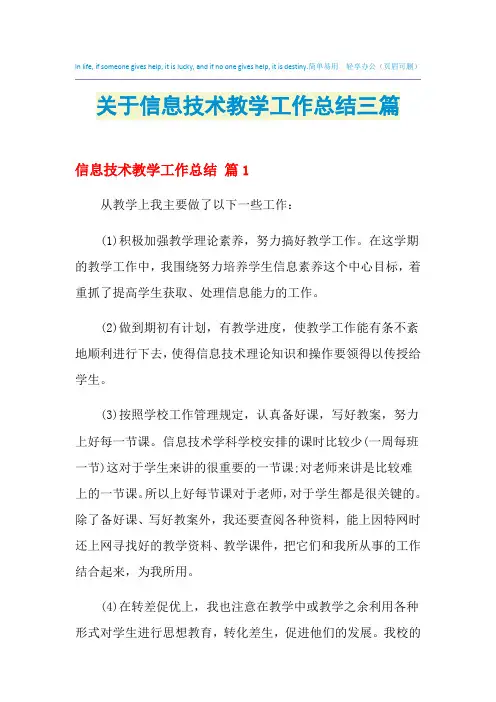 In life, if someone gives help, it is lucky, and if no one gives help, it is destiny.简单易用 轻享办公（页眉可删）

关于信息技术教学工作总结三篇

信息技术教学工作总结 篇1

从教学上我主要做了以下一些工作：

(1)积极加强教学理论素养，努力搞好教学工作。在这学期的教学工作中，我围绕努力培养学生信息素养这个中心目标，着重抓了提高学生获取、处理信息能力的工作。

(2)做到期初有计划，有教学进度，使教学工作能有条不紊地顺利进行下去，使得信息技术理论知识和操作要领得以传授给学生。

(3)按照学校工作管理规定，认真备好课，写好教案，努力上好每一节课。信息技术学科学校安排的课时比较少(一周每班一节)这对于学生来讲的很重要的一节课;对老师来讲是比较难上的一节课。所以上好每节课对于老师，对于学生都是很关键的。除了备好课、写好教案外，我还要查阅各种资料，能上因特网时还上网寻找好的教学资料、教学课件，把它们和我所从事的工作结合起来，为我所用。

(4)在转差促优上，我也注意在教学中或教学之余利用各种形式对学生进行思想教育，转化差生，促进他们的发展。我校的